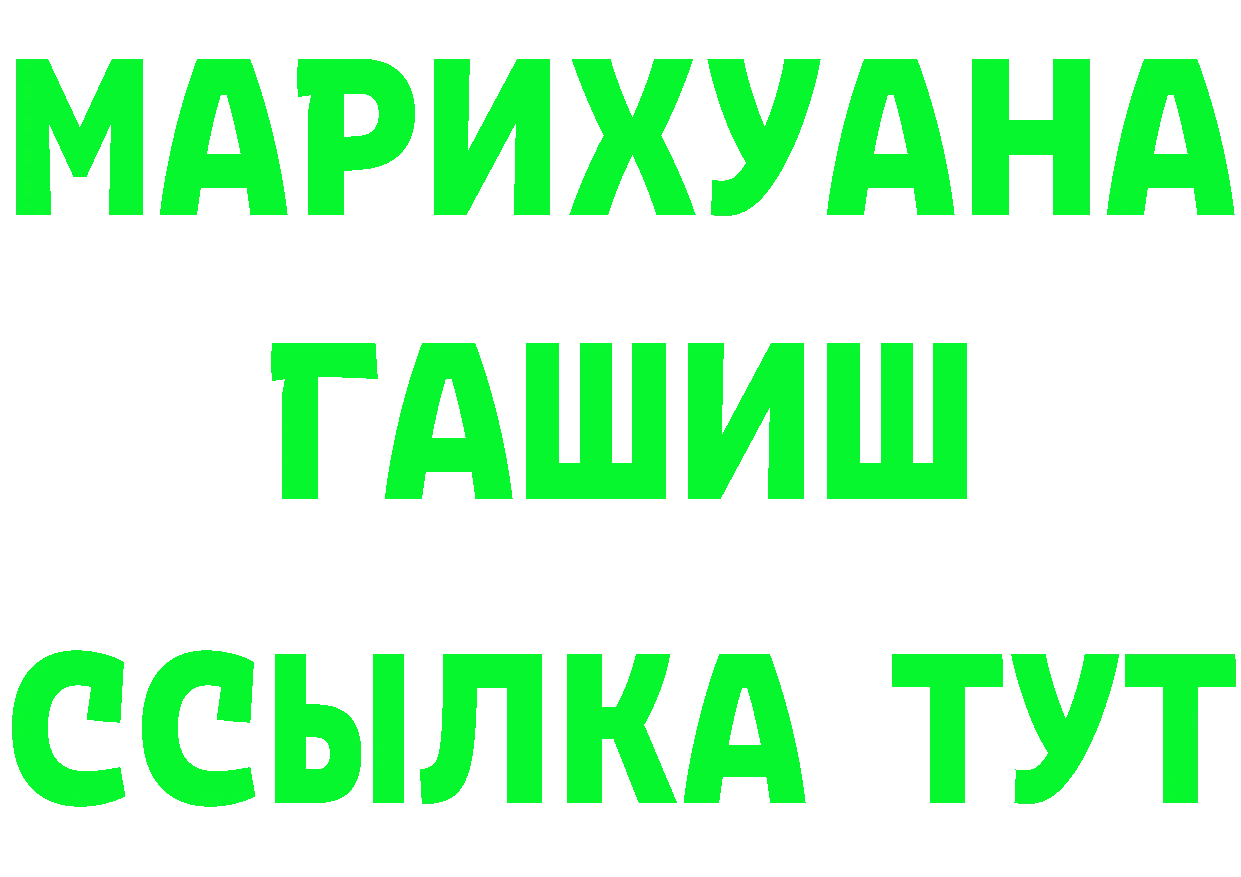 МАРИХУАНА
ГАШИШ
ССЫЛКА ТУТ